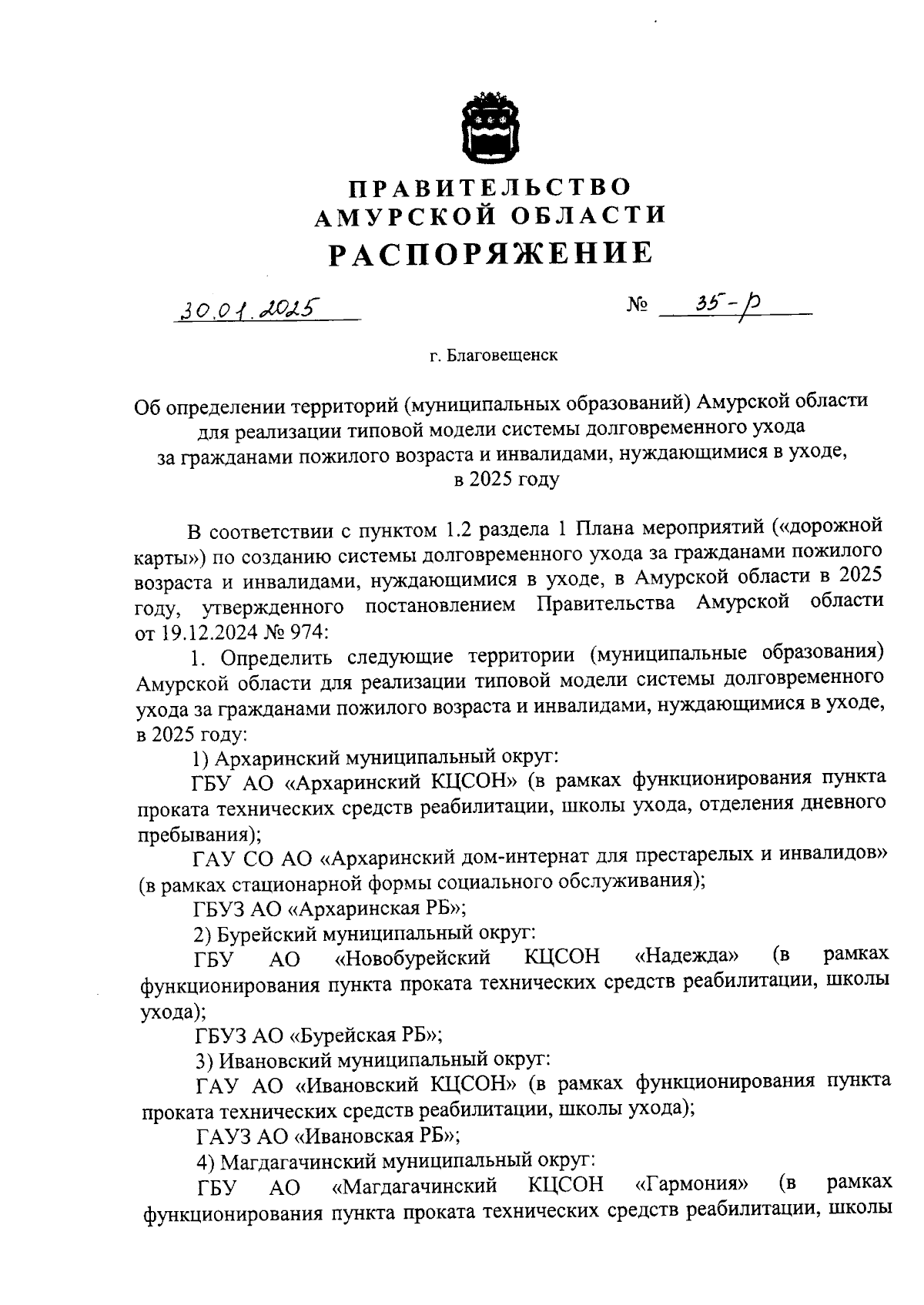 ПРАВИТЕЛЬСТВО
АМУРСКОЙ ОБЛАСТИ
РАСПОРЯЖЕНИЕ

30.01.2025 № 35-р

г. Благовещенск

Об определении территорий (муниципальных образований) Амурской области для реализации типовой модели системы долговременного ухода за гражданами пожилого возраста и инвалидами, нуждающимися в уходе, в 2025 году

В соответствии с пунктом 1.2 раздела 1 Плана мероприятий («дорожной карты») по созданию системы долговременного ухода за гражданами пожилого возраста и инвалидами, нуждающимися в уходе, в Амурской области в 2025 году, утвержденного постановлением Правительства Амурской области от 19.12.2024 № 974:

1. Определить следующие территории (муниципальные образования) Амурской области для реализации типовой модели системы долговременного ухода за гражданами пожилого возраста и инвалидами, нуждающимися в уходе, в 2025 году:

1) Архаринский муниципальный округ:

ГБУ АО «Архаринский КЦСОН» (в рамках функционирования пункта проката технических средств реабилитации, школы ухода, отделения дневного пребывания);

ГАУ СО АО «Архаринский дом-интернат для престарелых и инвалидов» (в рамках стационарной формы социального обслуживания);

ГБУЗ АО «Архаринская РБ»;

2) Бурейский муниципальный округ:

ГБУ АО «Новобурейский КЦСОН «Надежда» (в рамках функционирования пункта проката технических средств реабилитации, школы ухода);

ГБУЗ АО «Бурейская РБ»;

3) Ивановский муниципальный округ:

ГАУ АО «Ивановский КЦСОН» (в рамках функционирования пункта проката технических средств реабилитации, школы ухода);

ГАУЗ АО «Ивановская РБ»;

4) Магдагачинский муниципальный округ:

ГБУ АО «Магдагачинский КЦСОН «Гармония» (в рамках функционирования пункта проката технических средств реабилитации, школы